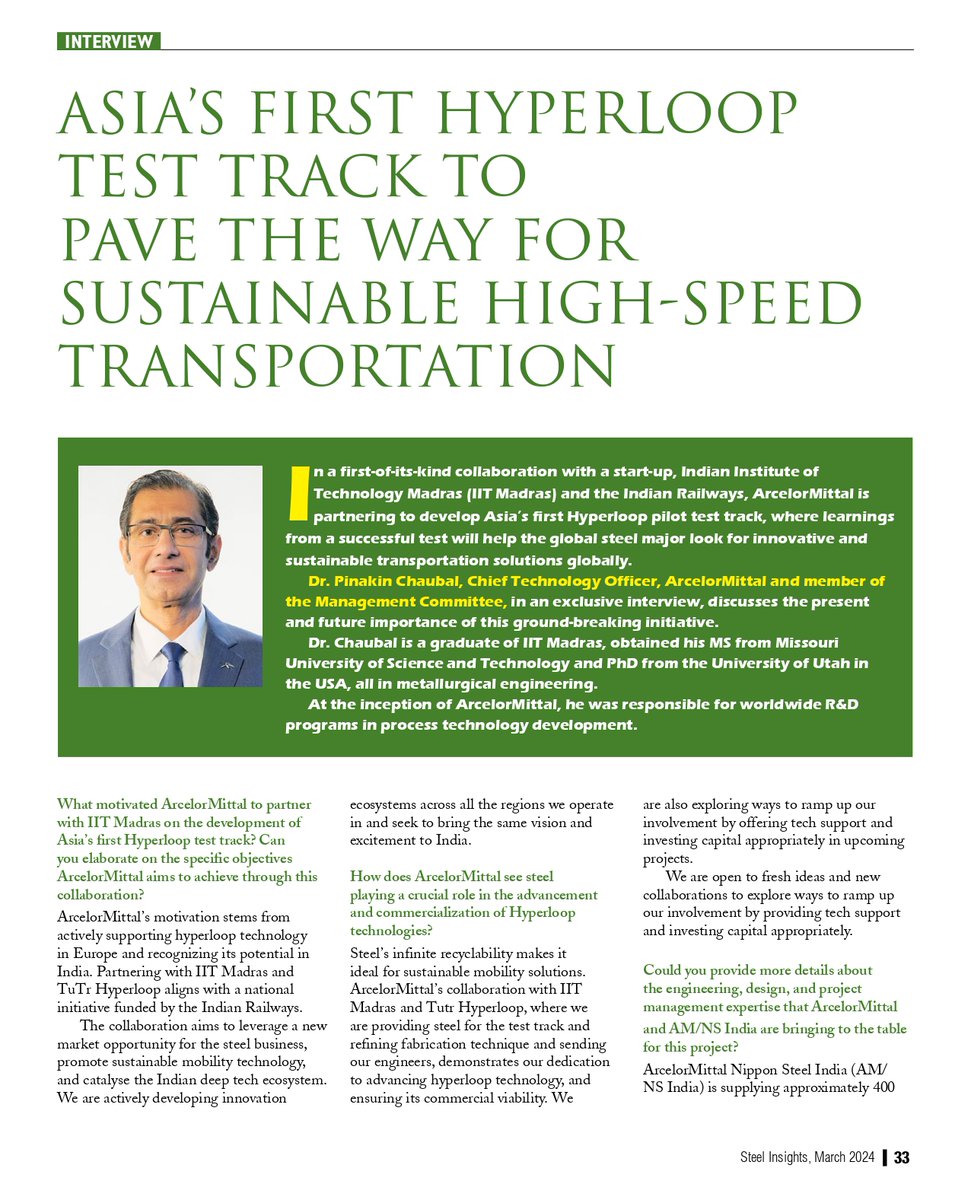 INTERVIEW

ASIA'S FIRST HYPERLOOP TEST TRACK TO PAVE THE WAY FOR SUSTAINABLE HIGH-SPEED TRANSPORTATION

In a first-of-its-kind collaboration with a start-up, Indian Institute of Technology Madras (IIT Madras) and the Indian Railways, ArcelorMittal is partnering to develop Asia's first Hyperloop pilot test track, where learnings from a successful test will help the global steel major look for innovative and sustainable transportation solutions globally.

Dr. Pinakin Chaubal, Chief Technology Officer, ArcelorMittal and member of the Management Committee, in an exclusive interview, discusses the present and future importance of this ground-breaking initiative.

Dr. Chaubal is a graduate of IIT Madras, obtained his MS from Missouri University of Science and Technology and PhD from the University of Utah in the USA, all in metallurgical engineering.

At the inception of ArcelorMittal, he was responsible for worldwide R&D programs in process technology development.

What motivated ArcelorMittal to partner with IIT Madras on the development of Asia's first Hyperloop test track? Can you elaborate on the specific objectives ArcelorMittal aims to achieve through this collaboration?

ArcelorMittal's motivation stems from actively supporting hyperloop technology in Europe and recognizing its potential in India. Partnering with IIT Madras and TuTr Hyperloop aligns with a national initiative funded by the Indian Railways.

The collaboration aims to leverage a new market opportunity for the steel business, promote sustainable mobility technology, and catalyse the Indian deep tech ecosystem. We are actively developing innovation ecosystems across all the regions we operate in and seek to bring the same vision and excitement to India.

How does ArcelorMittal see steel playing a crucial role in the advancement and commercialization of Hyperloop technologies?

Steel's infinite recyclability makes it ideal for sustainable mobility solutions. ArcelorMittal's collaboration with IIT Madras and Tutr Hyperloop, where we are providing steel for the test track and refining fabrication technique and sending our engineers, demonstrates our dedication to advancing hyperloop technology, and ensuring its commercial viability. We are also exploring ways to ramp up our involvement by offering tech support and investing capital appropriately in upcoming projects.

We are open to fresh ideas and new collaborations to explore ways to ramp up our involvement by providing tech support and investing capital appropriately.

Could you provide more details about the engineering, design, and project management expertise that ArcelorMittal and AM/NS India are bringing to the table for this project?

ArcelorMittal Nippon Steel India (AM/NS India) is supplying approximately 400

Steel Insights, March 2024 | 33